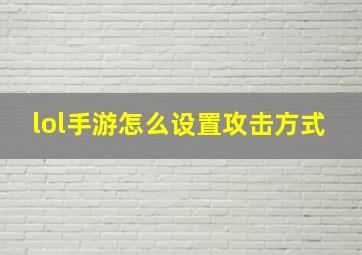 lol手游怎么设置攻击方式